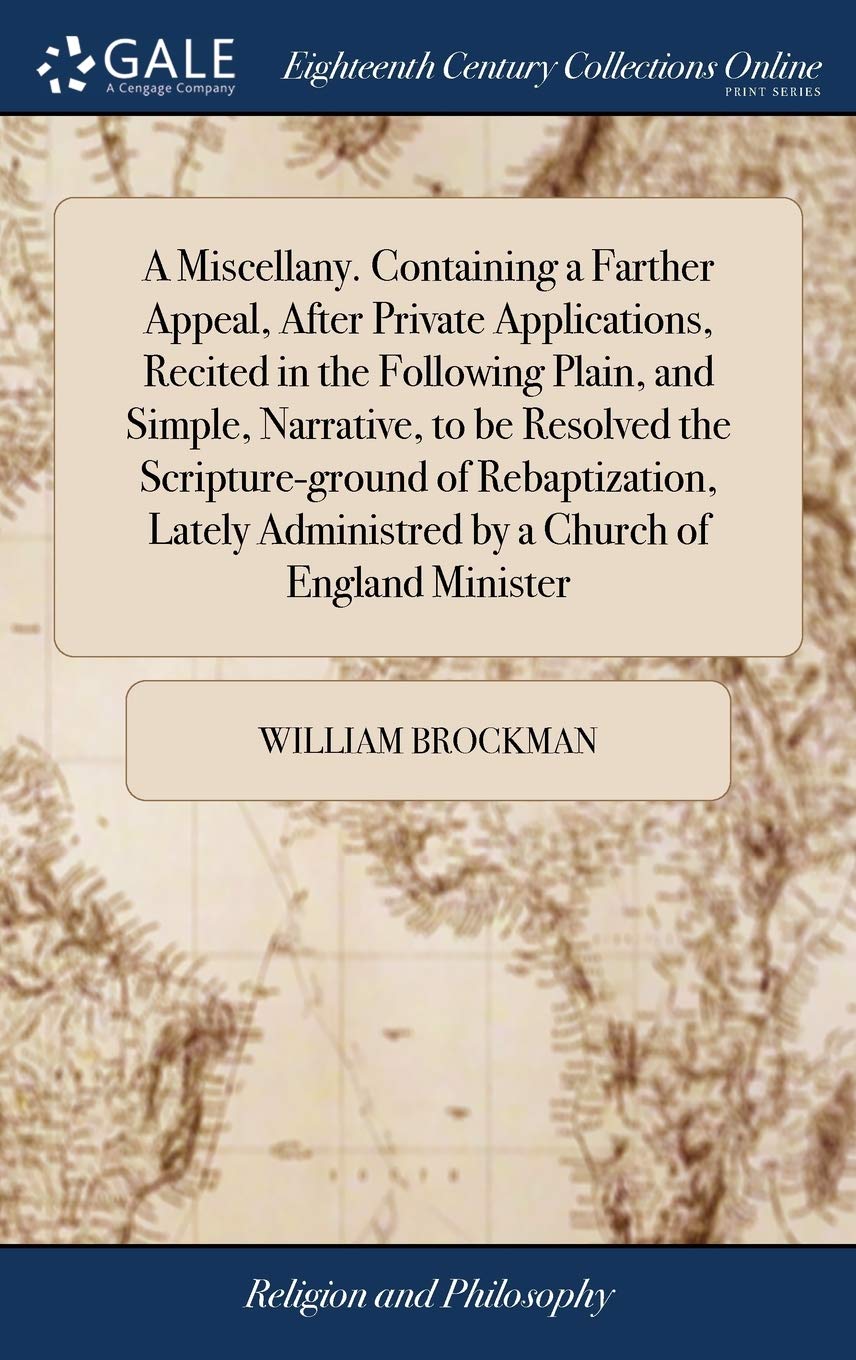 GALE
A Cengage Company

Eighteenth Century Collections Online
PRINT SERIES

A Miscellany. Containing a Farther Appeal, After Private Applications, Recited in the Following Plain, and Simple, Narrative, to be Resolved the Scripture-ground of Rebaptization, Lately Administred by a Church of England Minister

WILLIAM BROCKMAN

Religion and Philosophy